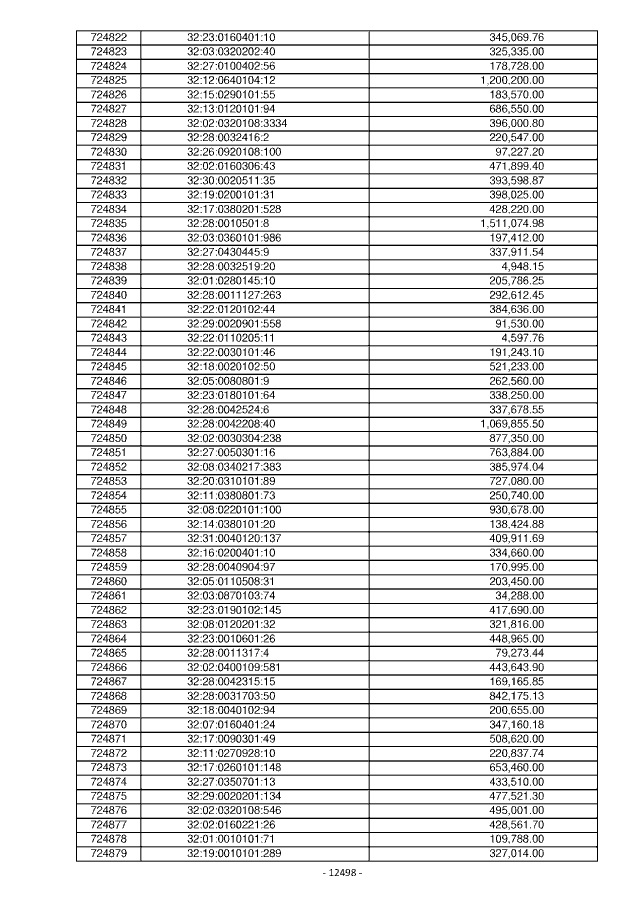 | 724822 | 32:23:0160401:10 | 345,069.76 |
|---|---|---|
| 724823 | 32:03:0320202:40 | 325,335.00 |
| 724824 | 32:27:0100402:56 | 178,728.00 |
| 724825 | 32:12:0640104:12 | 1,200,200.00 |
| 724826 | 32:15:0290101:55 | 183,570.00 |
| 724827 | 32:13:0120101:94 | 686,550.00 |
| 724828 | 32:02:0320108:3334 | 396,000.80 |
| 724829 | 32:28:0032416:2 | 220,547.00 |
| 724830 | 32:26:0920108:100 | 97,227.20 |
| 724831 | 32:02:0160306:43 | 471,899.40 |
| 724832 | 32:30:0020511:35 | 393,598.87 |
| 724833 | 32:19:0200101:31 | 398,025.00 |
| 724834 | 32:17:0380201:528 | 428,220.00 |
| 724835 | 32:28:0010501:8 | 1,511,074.98 |
| 724836 | 32:03:0360101:986 | 197,412.00 |
| 724837 | 32:27:0430445:9 | 337,911.54 |
| 724838 | 32:28:0032519:20 | 4,948.15 |
| 724839 | 32:01:0280145:10 | 205,786.25 |
| 724840 | 32:28:0011127:263 | 292,612.45 |
| 724841 | 32:22:0120102:44 | 384,636.00 |
| 724842 | 32:29:0020901:558 | 91,530.00 |
| 724843 | 32:22:0110205:11 | 4,597.76 |
| 724844 | 32:22:0030101:46 | 191,243.10 |
| 724845 | 32:18:0020102:50 | 521,233.00 |
| 724846 | 32:05:0080801:9 | 262,560.00 |
| 724847 | 32:23:0180101:64 | 338,250.00 |
| 724848 | 32:28:0042524:6 | 337,678.55 |
| 724849 | 32:28:0042208:40 | 1,069,855.50 |
| 724850 | 32:02:0030304:238 | 877,350.00 |
| 724851 | 32:27:0050301:16 | 763,884.00 |
| 724852 | 32:08:0340217:383 | 385,974.04 |
| 724853 | 32:20:0310101:89 | 727,080.00 |
| 724854 | 32:11:0380801:73 | 250,740.00 |
| 724855 | 32:08:0220101:100 | 930,678.00 |
| 724856 | 32:14:0380101:20 | 138,424.88 |
| 724857 | 32:31:0040120:137 | 409,911.69 |
| 724858 | 32:16:0200401:10 | 334,660.00 |
| 724859 | 32:28:0040904:97 | 170,995.00 |
| 724860 | 32:05:0110508:31 | 203,450.00 |
| 724861 | 32:03:0870103:74 | 34,288.00 |
| 724862 | 32:23:0190102:145 | 417,690.00 |
| 724863 | 32:08:0120201:32 | 321,816.00 |
| 724864 | 32:23:0010601:26 | 448,965.00 |
| 724865 | 32:28:0011317:4 | 79,273.44 |
| 724866 | 32:02:0400109:581 | 443,643.90 |
| 724867 | 32:28:0042315:15 | 169,165.85 |
| 724868 | 32:28:0031703:50 | 842,175.13 |
| 724869 | 32:18:0040102:94 | 200,655.00 |
| 724870 | 32:07:0160401:24 | 347,160.18 |
| 724871 | 32:17:0090301:49 | 508,620.00 |
| 724872 | 32:11:0270928:10 | 220,837.74 |
| 724873 | 32:17:0260101:148 | 653,460.00 |
| 724874 | 32:27:0350701:13 | 433,510.00 |
| 724875 | 32:29:0020201:134 | 477,521.30 |
| 724876 | 32:02:0320108:546 | 495,001.00 |
| 724877 | 32:02:0160221:26 | 428,561.70 |
| 724878 | 32:01:0010101:71 | 109,788.00 |
| 724879 | 32:19:0010101:289 | 327,014.00 |

- 12498 -